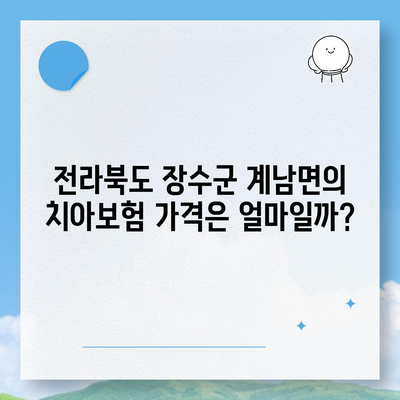 전라북도 장수군 계남면의 치아보험 가격은 얼마일까?